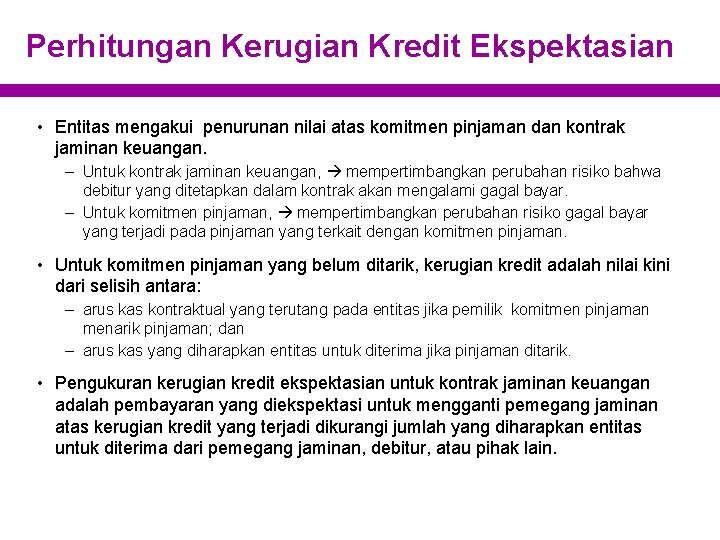 Perhitungan Kerugian Kredit Ekspektasian

• Entitas mengakui penurunan nilai atas komitmen pinjaman dan kontrak jaminan keuangan.
– Untuk kontrak jaminan keuangan, → mempertimbangkan perubahan risiko bahwa debitur yang ditetapkan dalam kontrak akan mengalami gagal bayar.
– Untuk komitmen pinjaman, → mempertimbangkan perubahan risiko gagal bayar yang terjadi pada pinjaman yang terkait dengan komitmen pinjaman.

• Untuk komitmen pinjaman yang belum ditarik, kerugian kredit adalah nilai kini dari selisih antara:
– arus kas kontraktual yang terutang pada entitas jika pemilik komitmen pinjaman menarik pinjaman; dan
– arus kas yang diharapkan entitas untuk diterima jika pinjaman ditarik.

• Pengukuran kerugian kredit ekspektasian untuk kontrak jaminan keuangan adalah pembayaran yang diekspektasi untuk mengganti pemegang jaminan atas kerugian kredit yang terjadi dikurangi jumlah yang diharapkan entitas untuk diterima dari pemegang jaminan, debitur, atau pihak lain.